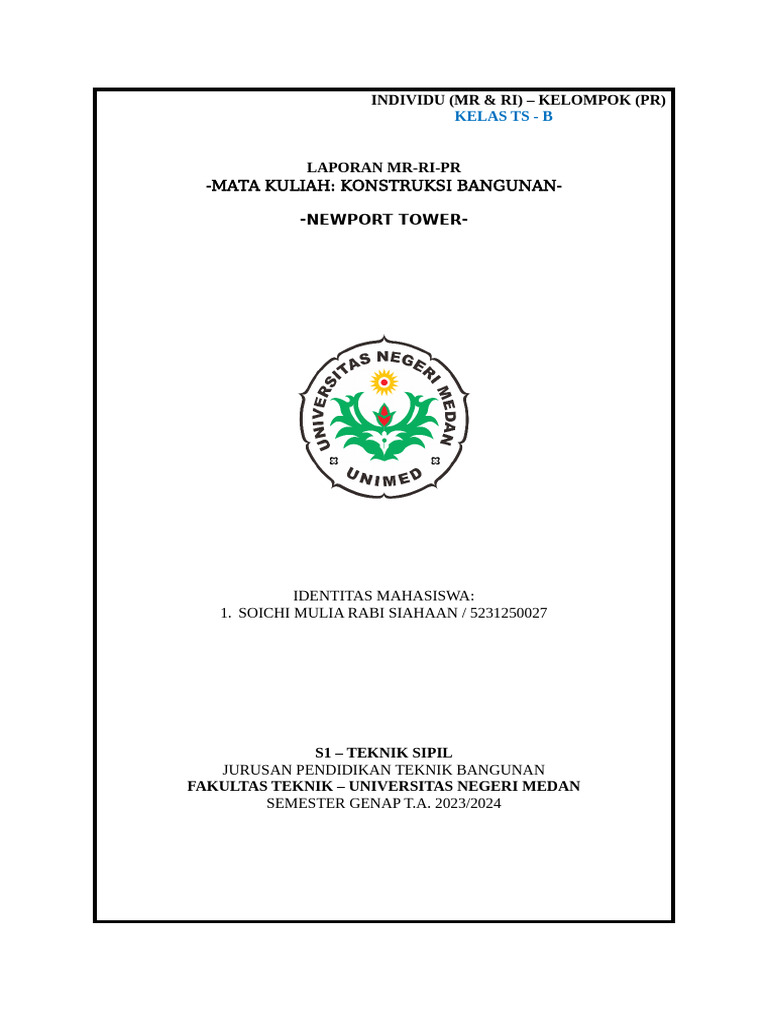 INDIVIDU (MR & RI) – KELOMPOK (PR)
KELAS TS - B

LAPORAN MR-RI-PR
-MATA KULIAH: KONSTRUKSI BANGUNAN-

-NEWPORT TOWER-

UNIVERSITAS NEGERI MEDAN
UNIMED

IDENTITAS MAHASISWA:
1. SOICHI MULIA RABI SIAHAAN / 5231250027

S1 – TEKNIK SIPIL
JURUSAN PENDIDIKAN TEKNIK BANGUNAN
FAKULTAS TEKNIK – UNIVERSITAS NEGERI MEDAN
SEMESTER GENAP T.A. 2023/2024